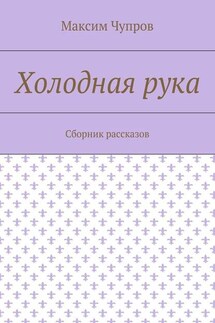 Максим Чупров

Холодная рука

Сборник рассказов